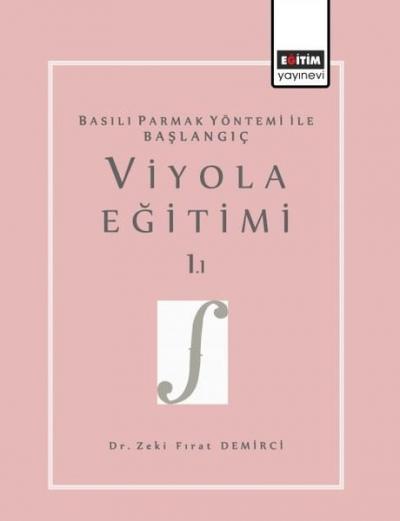 EĞİTİM
yayınevi

BASILI PARMAK YÖNTEMİ İLE BAŞLANGIÇ

VİYOLA EĞİTİMİ

1.1

Dr. Zeki Fırat DEMİRCİ